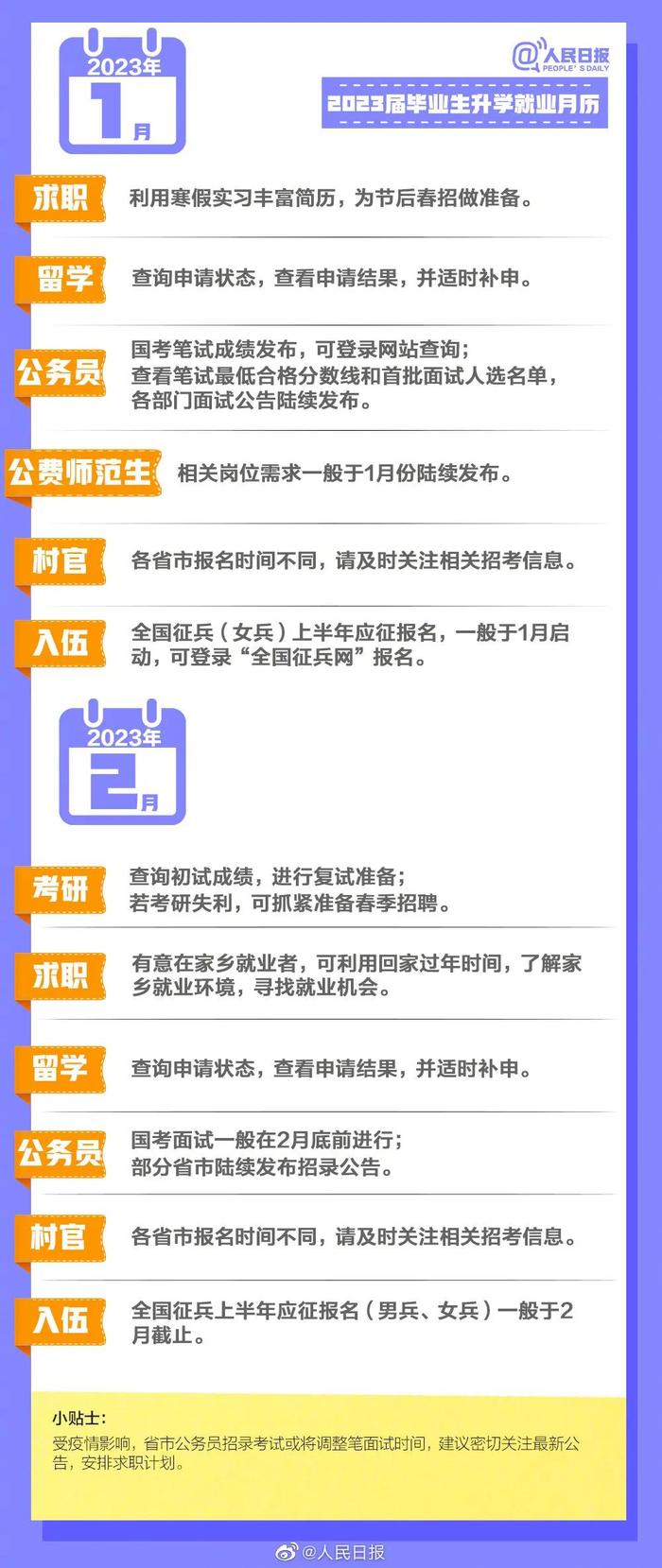 2023年
1月

@人民日报
PEOPLE'S DAILY

2023届毕业生升学就业月历

求职
利用寒假实习丰富简历，为节后春招做准备。

留学
查询申请状态，查看申请结果，并适时补申。

公务员
国考笔试成绩发布，可登录网站查询；查看笔试最低合格分数线和首批面试人选名单，各部门面试公告陆续发布。

公费师范生
相关岗位需求一般于1月份陆续发布。

村官
各省市报名时间不同，请及时关注相关招考信息。

入伍
全国征兵（女兵）上半年应征报名，一般于1月启动，可登录“全国征兵网”报名。

2023年
2月

考研
查询初试成绩，进行复试准备；若考研失利，可抓紧准备春季招聘。

求职
有意在家乡就业者，可利用回家过年时间，了解家乡就业环境，寻找就业机会。

留学
查询申请状态，查看申请结果，并适时补申。

公务员
国考面试一般在2月底前进行；部分省市陆续发布招录公告。

村官
各省市报名时间不同，请及时关注相关招考信息。

入伍
全国征兵上半年应征报名（男兵、女兵）一般于2月截止。

小贴士：
受疫情影响，省市公务员招录考试或将调整笔面试时间，建议密切关注最新公告，安排求职计划。

@人民日报